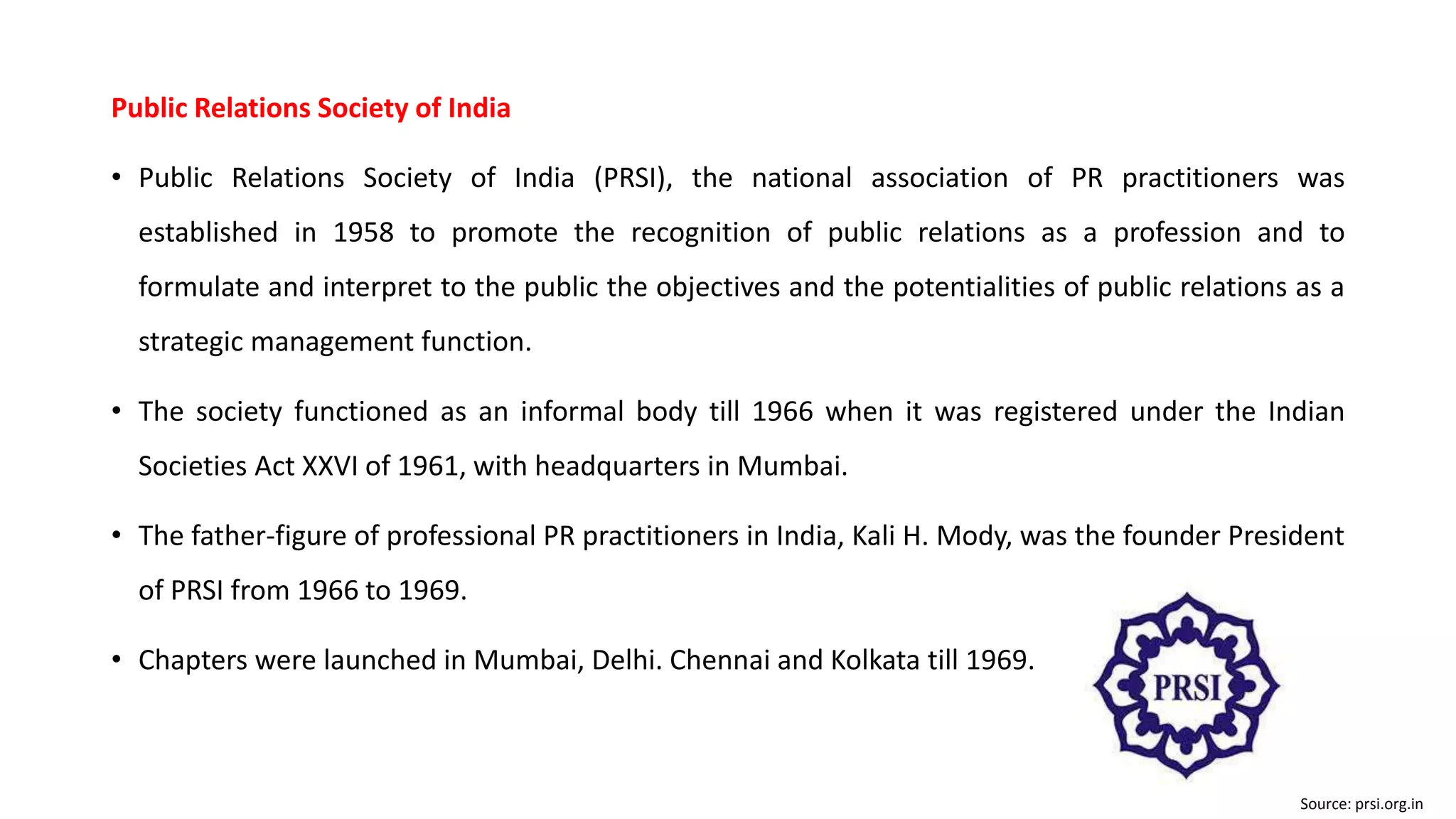 Public Relations Society of India

• Public Relations Society of India (PRSI), the national association of PR practitioners was established in 1958 to promote the recognition of public relations as a profession and to formulate and interpret to the public the objectives and the potentialities of public relations as a strategic management function.

• The society functioned as an informal body till 1966 when it was registered under the Indian Societies Act XXVI of 1961, with headquarters in Mumbai.

• The father-figure of professional PR practitioners in India, Kali H. Mody, was the founder President of PRSI from 1966 to 1969.

• Chapters were launched in Mumbai, Delhi. Chennai and Kolkata till 1969.

PRSI

Source: prsi.org.in